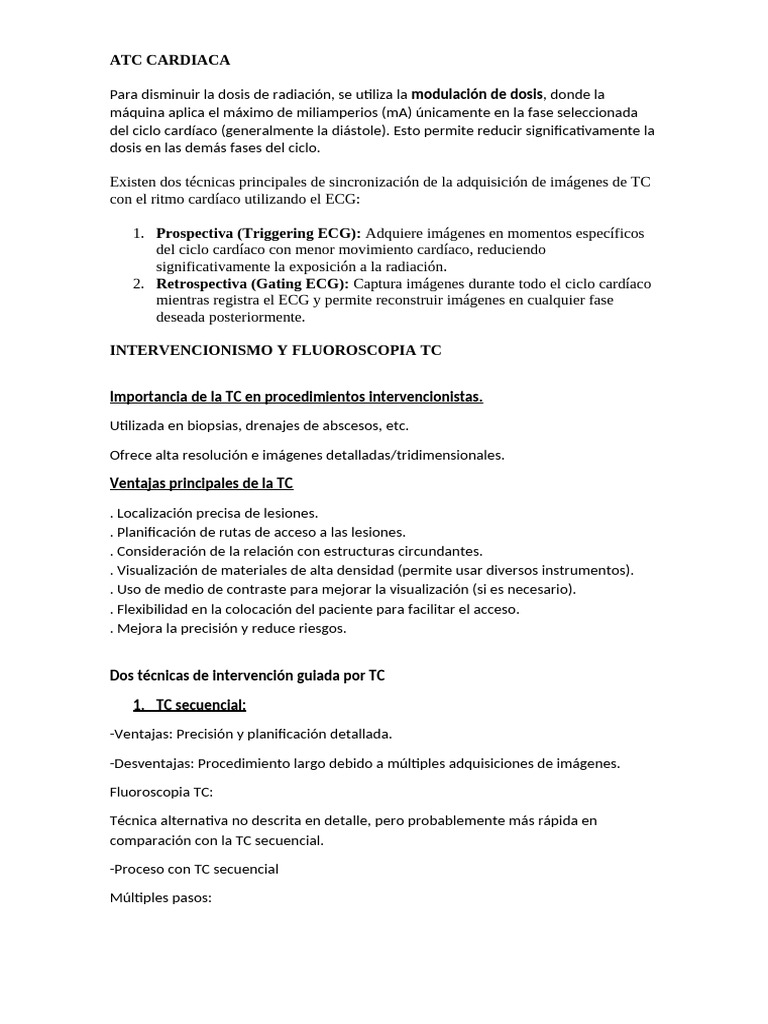 ATC CARDIACA

Para disminuir la dosis de radiación, se utiliza la modulación de dosis, donde la máquina aplica el máximo de miliamperios (mA) únicamente en la fase seleccionada del ciclo cardíaco (generalmente la diástole). Esto permite reducir significativamente la dosis en las demás fases del ciclo.

Existen dos técnicas principales de sincronización de la adquisición de imágenes de TC con el ritmo cardíaco utilizando el ECG:

1. Prospectiva (Triggering ECG): Adquiere imágenes en momentos específicos del ciclo cardíaco con menor movimiento cardíaco, reduciendo significativamente la exposición a la radiación.
2. Retrospectiva (Gating ECG): Captura imágenes durante todo el ciclo cardíaco mientras registra el ECG y permite reconstruir imágenes en cualquier fase deseada posteriormente.

INTERVENCIONISMO Y FLUOROSCOPIA TC

Importancia de la TC en procedimientos intervencionistas.

Utilizada en biopsias, drenajes de abscesos, etc.

Ofrece alta resolución e imágenes detalladas/tridimensionales.

Ventajas principales de la TC

. Localización precisa de lesiones.
. Planificación de rutas de acceso a las lesiones.
. Consideración de la relación con estructuras circundantes.
. Visualización de materiales de alta densidad (permite usar diversos instrumentos).
. Uso de medio de contraste para mejorar la visualización (si es necesario).
. Flexibilidad en la colocación del paciente para facilitar el acceso.
. Mejora la precisión y reduce riesgos.

Dos técnicas de intervención guiada por TC

1. TC secuencial:

-Ventajas: Precisión y planificación detallada.

-Desventajas: Procedimiento largo debido a múltiples adquisiciones de imágenes.

Fluoroscopia TC:

Técnica alternativa no descrita en detalle, pero probablemente más rápida en comparación con la TC secuencial.

-Proceso con TC secuencial

Múltiples pasos: